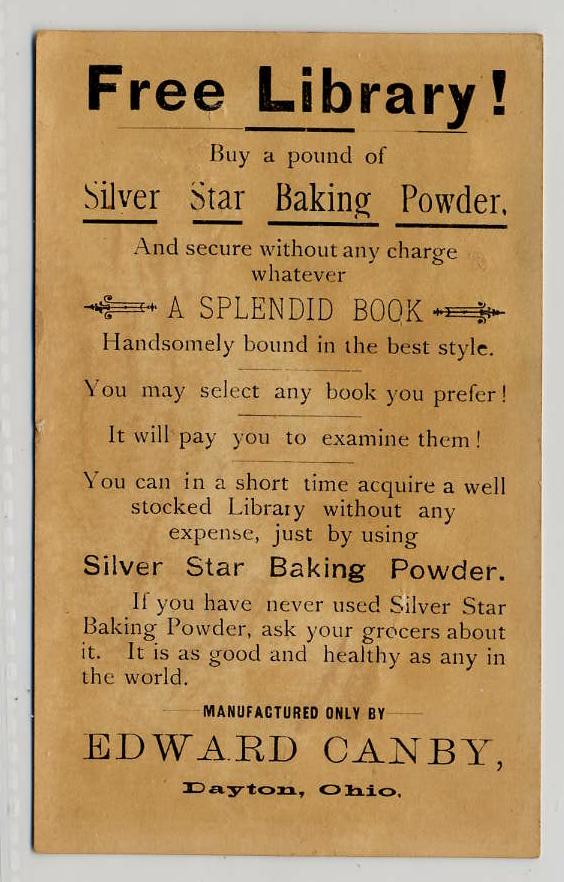 Free Library!

Buy a pound of

Silver Star Baking Powder.

And secure without any charge whatever

A SPLENDID BOOK

Handsomely bound in the best style.

You may select any book you prefer!

It will pay you to examine them!

You can in a short time acquire a well stocked Library without any expense, just by using

Silver Star Baking Powder.

If you have never used Silver Star Baking Powder, ask your grocers about it. It is as good and healthy as any in the world.

MANUFACTURED ONLY BY

EDWARD CANBY,

Dayton, Ohio.